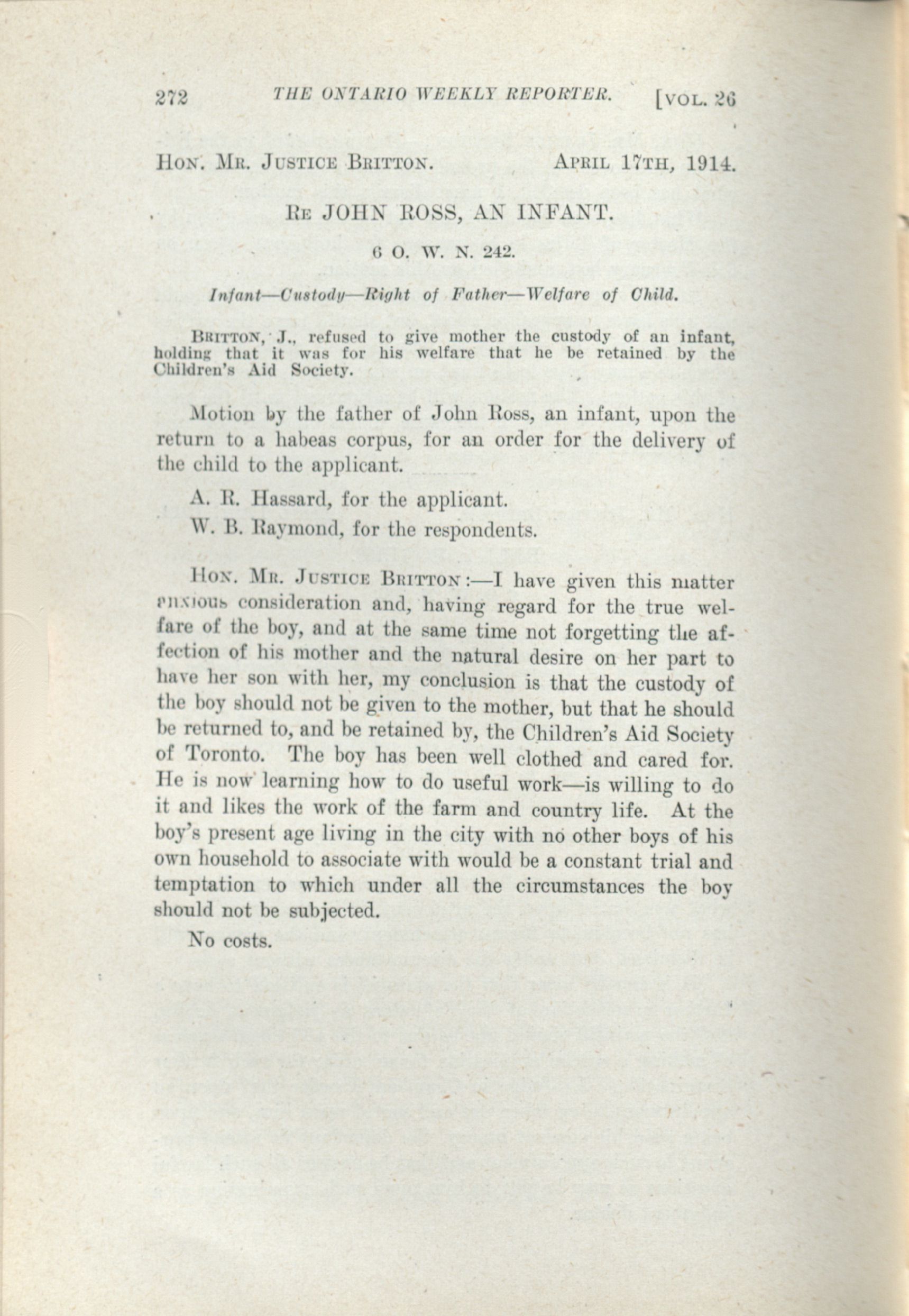 272 THE ONTARIO WEEKLY REPORTER. [VOL. 26

HON. MR. JUSTICE BRITTON. APRIL 17TH, 1914.

RE JOHN ROSS, AN INFANT.

6 O. W. N. 242.

Infant—Custody—Right of Father—Welfare of Child.

BRITTON, J., refused to give mother the custody of an infant, holding that it was for his welfare that he be retained by the Children's Aid Society.

Motion by the father of John Ross, an infant, upon the return to a habeas corpus, for an order for the delivery of the child to the applicant.

A. R. Hassard, for the applicant.

W. B. Raymond, for the respondents.

HON. MR. JUSTICE BRITTON:—I have given this matter anxious consideration and, having regard for the true welfare of the boy, and at the same time not forgetting the affection of his mother and the natural desire on her part to have her son with her, my conclusion is that the custody of the boy should not be given to the mother, but that he should be returned to, and be retained by, the Children's Aid Society of Toronto. The boy has been well clothed and cared for. He is now learning how to do useful work—is willing to do it and likes the work of the farm and country life. At the boy's present age living in the city with no other boys of his own household to associate with would be a constant trial and temptation to which under all the circumstances the boy should not be subjected.

No costs.